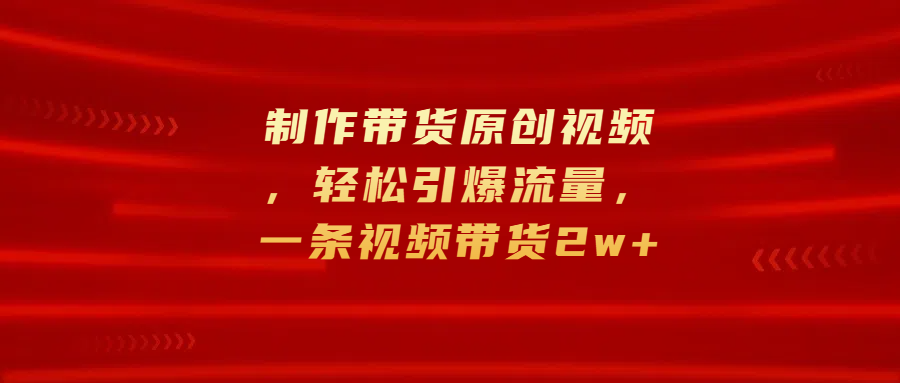 制作带货原创视频，轻松引爆流量，一条视频带货2w+